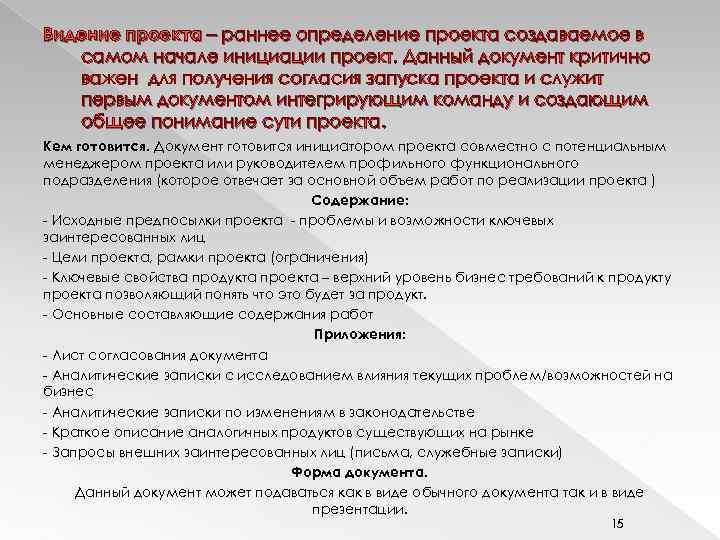 Видение проекта – раннее определение проекта создаваемое в самом начале инициации проект. Данный документ критично важен для получения согласия запуска проекта и служит первым документом интегрирующим команду и создающим общее понимание сути проекта.

Кем готовится. Документ готовится инициатором проекта совместно с потенциальным менеджером проекта или руководителем профильного функционального подразделения (которое отвечает за основной объем работ по реализации проекта )

Содержание:

- Исходные предпосылки проекта - проблемы и возможности ключевых заинтересованных лиц

- Цели проекта, рамки проекта (ограничения)

- Ключевые свойства продукта проекта – верхний уровень бизнес требований к продукту проекта позволяющий понять что это будет за продукт.

- Основные составляющие содержания работ

Приложения:

- Лист согласования документа

- Аналитические записки с исследованием влияния текущих проблем/возможностей на бизнес

- Аналитические записки по изменениям в законодательстве

- Краткое описание аналогичных продуктов существующих на рынке

- Запросы внешних заинтересованных лиц (письма, служебные записки)

Форма документа.

Данный документ может подаваться как в виде обычного документа так и в виде презентации.

15